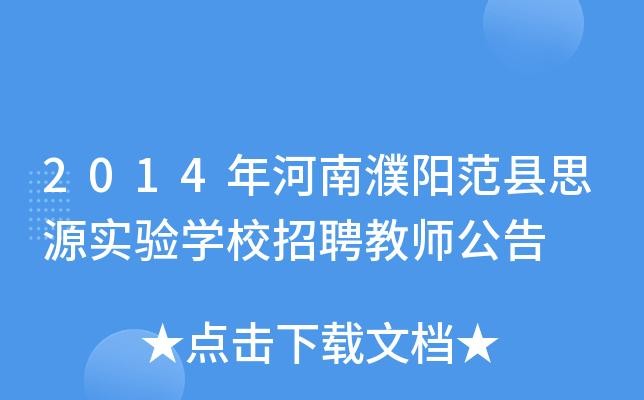 2014年河南濮阳范县思源实验学校招聘教师公告

★点击下载文档★